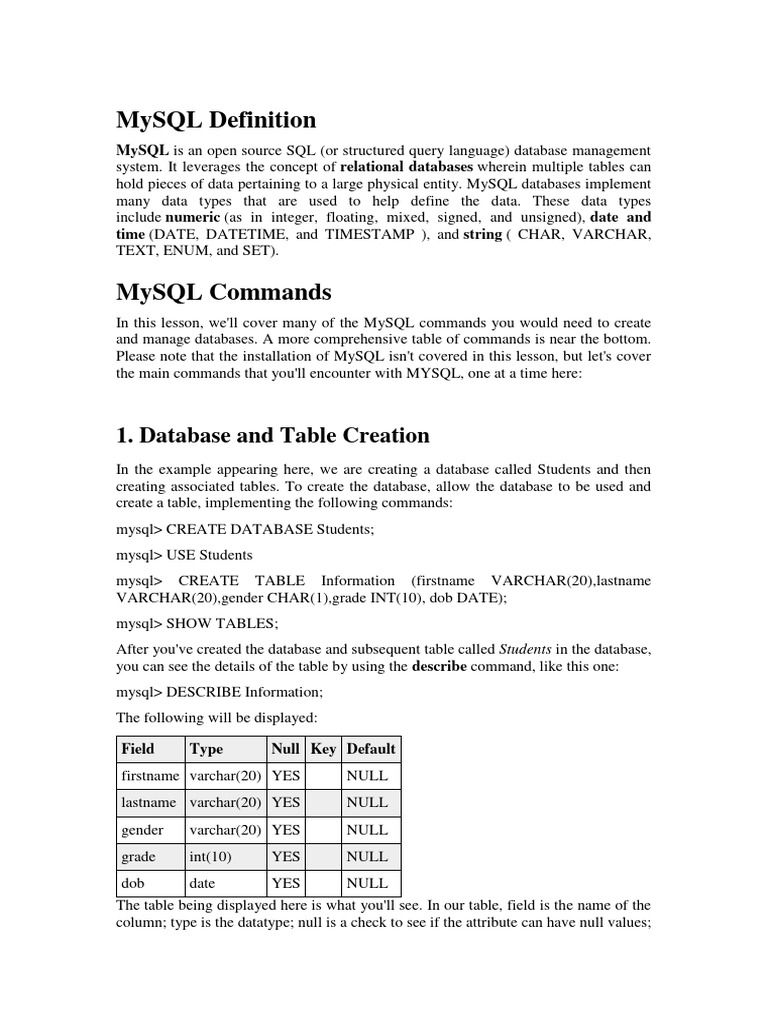 MySQL Definition

MySQL is an open source SQL (or structured query language) database management system. It leverages the concept of relational databases wherein multiple tables can hold pieces of data pertaining to a large physical entity. MySQL databases implement many data types that are used to help define the data. These data types include numeric (as in integer, floating, mixed, signed, and unsigned), date and time (DATE, DATETIME, and TIMESTAMP ), and string ( CHAR, VARCHAR, TEXT, ENUM, and SET).

MySQL Commands

In this lesson, we'll cover many of the MySQL commands you would need to create and manage databases. A more comprehensive table of commands is near the bottom. Please note that the installation of MySQL isn't covered in this lesson, but let's cover the main commands that you'll encounter with MYSQL, one at a time here:

1. Database and Table Creation

In the example appearing here, we are creating a database called Students and then creating associated tables. To create the database, allow the database to be used and create a table, implementing the following commands:

mysql> CREATE DATABASE Students;

mysql> USE Students

mysql> CREATE TABLE Information (firstname VARCHAR(20),lastname VARCHAR(20),gender CHAR(1),grade INT(10), dob DATE);

mysql> SHOW TABLES;

After you've created the database and subsequent table called Students in the database, you can see the details of the table by using the describe command, like this one:

mysql> DESCRIBE Information;

The following will be displayed:

| Field | Type | Null | Key | Default |
|---|---|---|---|---|
| firstname | varchar(20) | YES | | NULL |
| lastname | varchar(20) | YES | | NULL |
| gender | varchar(20) | YES | | NULL |
| grade | int(10) | YES | | NULL |
| dob | date | YES | | NULL |

The table being displayed here is what you'll see. In our table, field is the name of the column; type is the datatype; null is a check to see if the attribute can have null values;